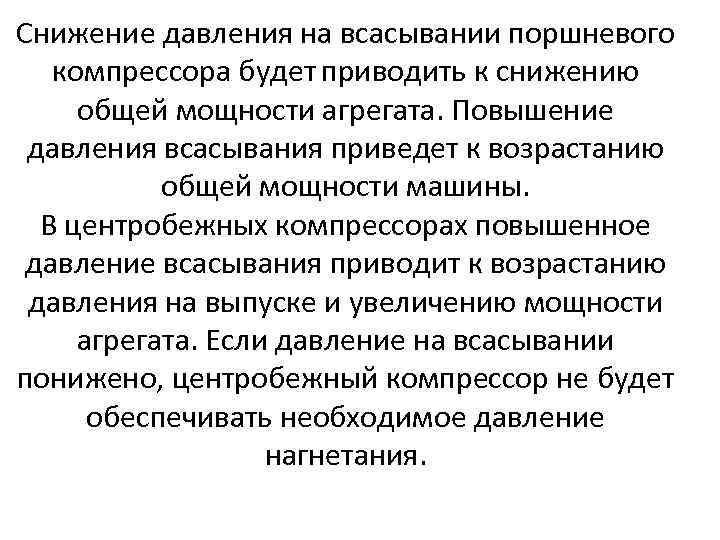 Снижение давления на всасывании поршневого компрессора будет приводить к снижению общей мощности агрегата. Повышение давления всасывания приведет к возрастанию общей мощности машины.
В центробежных компрессорах повышенное давление всасывания приводит к возрастанию давления на выпуске и увеличению мощности агрегата. Если давление на всасывании понижено, центробежный компрессор не будет обеспечивать необходимое давление нагнетания.